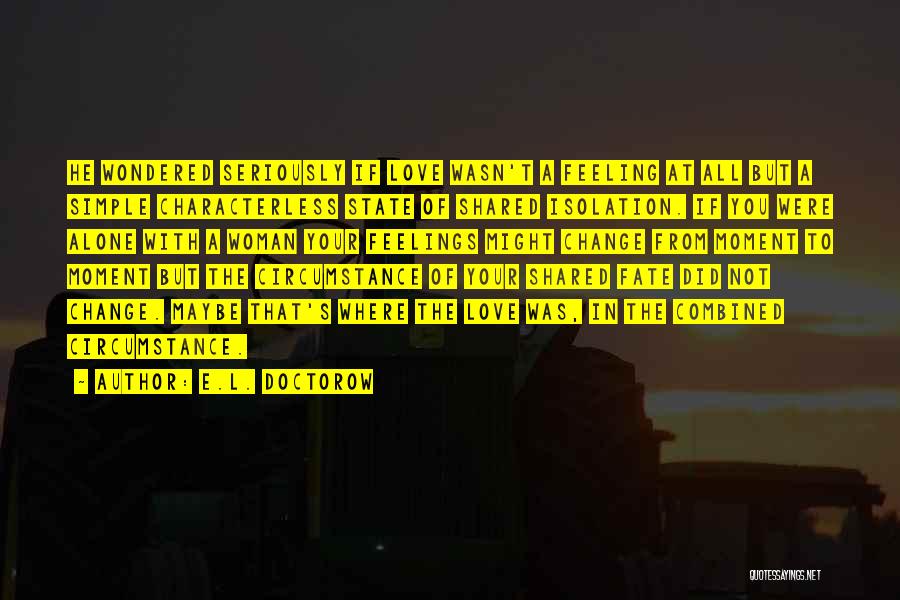 HE WONDERED SERIOUSLY IF LOVE WASN'T A FEELING AT ALL BUT A SIMPLE CHARACTERLESS STATE OF SHARED ISOLATION. IF YOU WERE ALONE WITH A WOMAN YOUR FEELINGS MIGHT CHANGE FROM MOMENT TO MOMENT BUT THE CIRCUMSTANCE OF YOUR SHARED FATE DID NOT CHANGE. MAYBE THAT'S WHERE THE LOVE WAS, IN THE COMBINED CIRCUMSTANCE.

~ AUTHOR: E.L. DOCTOROW

QUOTESSAYINGS.NET